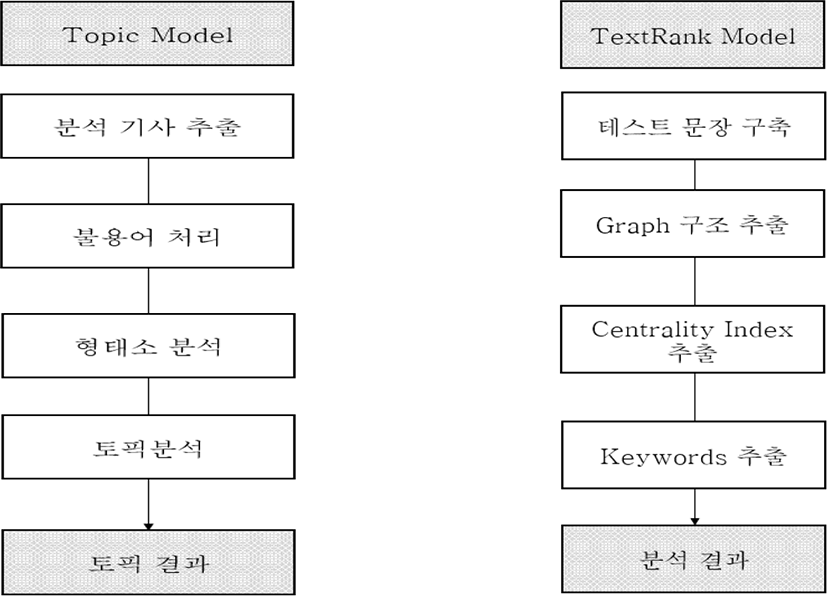 Topic Model

분석 기사 추출

불용어 처리

형태소 분석

토픽분석

토픽 결과

TextRank Model

테스트 문장 구축

Graph 구조 추출

Centrality Index 추출

Keywords 추출

분석 결과